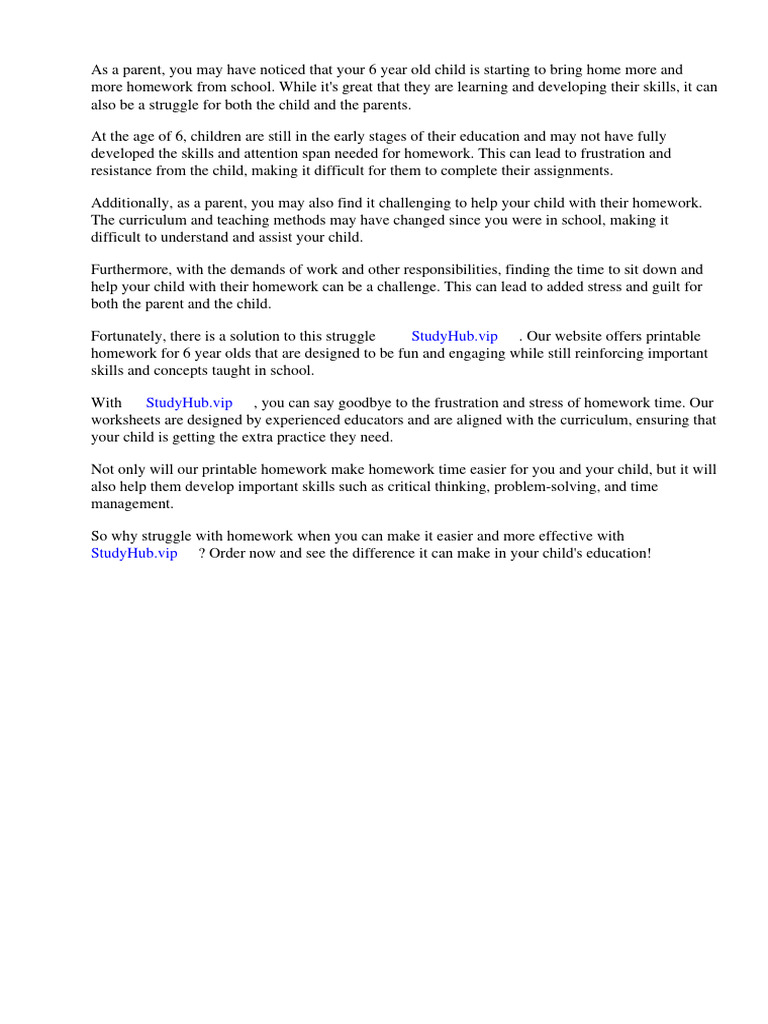 As a parent, you may have noticed that your 6 year old child is starting to bring home more and more homework from school. While it's great that they are learning and developing their skills, it can also be a struggle for both the child and the parents.

At the age of 6, children are still in the early stages of their education and may not have fully developed the skills and attention span needed for homework. This can lead to frustration and resistance from the child, making it difficult for them to complete their assignments.

Additionally, as a parent, you may also find it challenging to help your child with their homework. The curriculum and teaching methods may have changed since you were in school, making it difficult to understand and assist your child.

Furthermore, with the demands of work and other responsibilities, finding the time to sit down and help your child with their homework can be a challenge. This can lead to added stress and guilt for both the parent and the child.

Fortunately, there is a solution to this struggle StudyHub.vip . Our website offers printable homework for 6 year olds that are designed to be fun and engaging while still reinforcing important skills and concepts taught in school.

With StudyHub.vip , you can say goodbye to the frustration and stress of homework time. Our worksheets are designed by experienced educators and are aligned with the curriculum, ensuring that your child is getting the extra practice they need.

Not only will our printable homework make homework time easier for you and your child, but it will also help them develop important skills such as critical thinking, problem-solving, and time management.

So why struggle with homework when you can make it easier and more effective with StudyHub.vip ? Order now and see the difference it can make in your child's education!